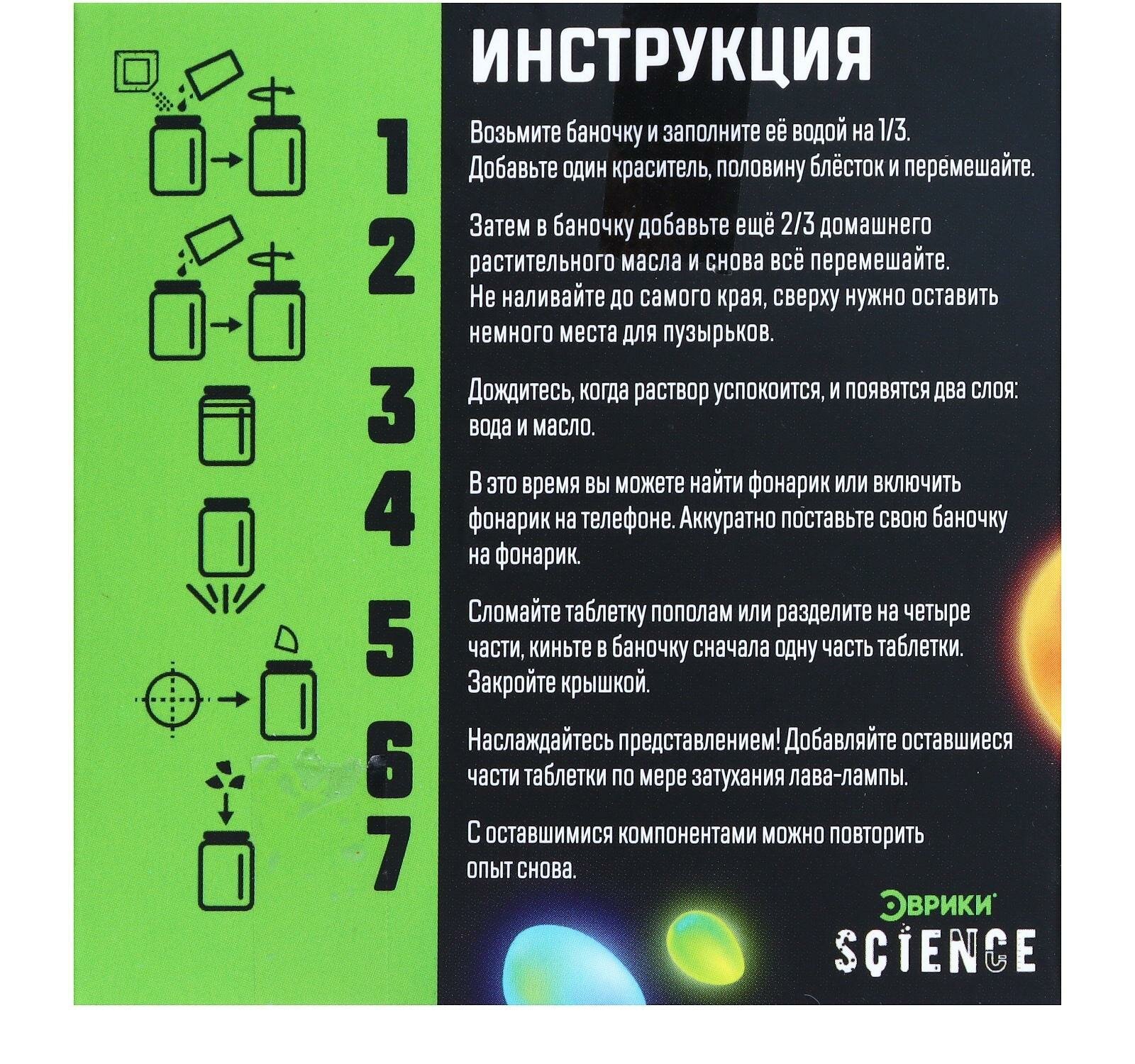 ИНСТРУКЦИЯ

1

Возьмите баночку и заполните её водой на 1/3. Добавьте один краситель, половину блёсток и перемешайте.

2

Затем в баночку добавьте ещё 2/3 домашнего растительного масла и снова всё перемешайте. Не наливайте до самого края, сверху нужно оставить немного места для пузырьков.

3

Дождитесь, когда раствор успокоится, и появятся два слоя: вода и масло.

4

В это время вы можете найти фонарик или включить фонарик на телефоне. Аккуратно поставьте свою баночку на фонарик.

5

Сломайте таблетку пополам или разделите на четыре части, киньте в баночку сначала одну часть таблетки. Закройте крышкой.

6

Наслаждайтесь представлением! Добавляйте оставшиеся части таблетки по мере затухания лава-лампы.

7

С оставшимися компонентами можно повторить опыт снова.

ЭВРИКИ
SCIENCE